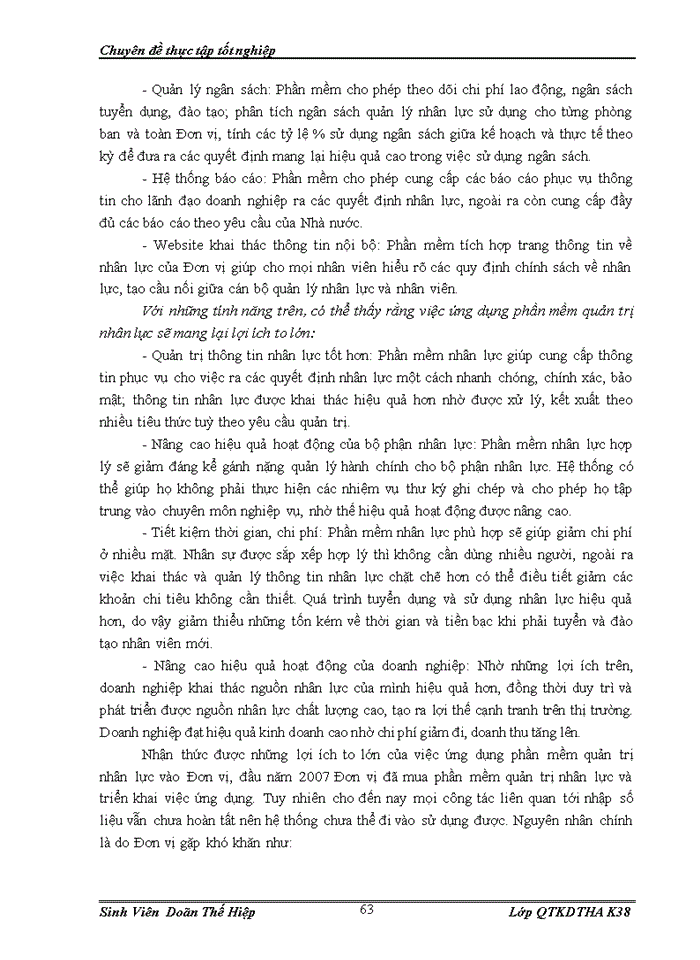 Chuyên đề thực tập tốt nghiệp

- Quản lý ngân sách: Phần mềm cho phép theo dõi chi phí lao động, ngân sách tuyển dụng, đào tạo; phân tích ngân sách quản lý nhân lực sử dụng cho từng phòng ban và toàn Đơn vị, tính các tỷ lệ % sử dụng ngân sách giữa kế hoạch và thực tế theo kỳ để đưa ra các quyết định mang lại hiệu quả cao trong việc sử dụng ngân sách.

- Hệ thống báo cáo: Phần mềm cho phép cung cấp các báo cáo phục vụ thông tin cho lãnh đạo doanh nghiệp ra các quyết định nhân lực, ngoài ra còn cung cấp đầy đủ các báo cáo theo yêu cầu của Nhà nước.

- Website khai thác thông tin nội bộ: Phần mềm tích hợp trang thông tin về nhân lực của Đơn vị giúp cho mọi nhân viên hiểu rõ các quy định chính sách về nhân lực, tạo cầu nối giữa cán bộ quản lý nhân lực và nhân viên.

Với những tính năng trên, có thể thấy rằng việc ứng dụng phần mềm quản trị nhân lực sẽ mang lại lợi ích to lớn:

- Quản trị thông tin nhân lực tốt hơn: Phần mềm nhân lực giúp cung cấp thông tin phục vụ cho việc ra các quyết định nhân lực một cách nhanh chóng, chính xác, bảo mật; thông tin nhân lực được khai thác hiệu quả hơn nhờ được xử lý, kết xuất theo nhiều tiêu thức tuỳ theo yêu cầu quản trị.

- Nâng cao hiệu quả hoạt động của bộ phận nhân lực: Phần mềm nhân lực hợp lý sẽ giảm đáng kể gánh nặng quản lý hành chính cho bộ phận nhân lực. Hệ thống có thể giúp họ không phải thực hiện các nhiệm vụ thư ký ghi chép và cho phép họ tập trung vào chuyên môn nghiệp vụ, nhờ thế hiệu quả hoạt động được nâng cao.

- Tiết kiệm thời gian, chi phí: Phần mềm nhân lực phù hợp sẽ giúp giảm chi phí ở nhiều mặt. Nhân sự được sắp xếp hợp lý thì không cần dùng nhiều người, ngoài ra việc khai thác và quản lý thông tin nhân lực chặt chẽ hơn có thể điều tiết giảm các khoản chi tiêu không cần thiết. Quá trình tuyển dụng và sử dụng nhân lực hiệu quả hơn, do vậy giảm thiểu những tốn kém về thời gian và tiền bạc khi phải tuyển và đào tạo nhân viên mới.

- Nâng cao hiệu quả hoạt động của doanh nghiệp: Nhờ những lợi ích trên, doanh nghiệp khai thác nguồn nhân lực của mình hiệu quả hơn, đồng thời duy trì và phát triển được nguồn nhân lực chất lượng cao, tạo ra lợi thế cạnh tranh trên thị trường. Doanh nghiệp đạt hiệu quả kinh doanh cao nhờ chi phí giảm đi, doanh thu tăng lên.

Nhận thức được những lợi ích to lớn của việc ứng dụng phần mềm quản trị nhân lực vào Đơn vị, đầu năm 2007 Đơn vị đã mua phần mềm quản trị nhân lực và triển khai việc ứng dụng. Tuy nhiên cho đến nay mọi công tác liên quan tới nhập số liệu vẫn chưa hoàn tất nên hệ thống chưa thể đi vào sử dụng được. Nguyên nhân chính là do Đơn vị gặp khó khăn như:

Sinh Viên Doãn Thế Hiệp 63 Lớp QTKDTHA K38